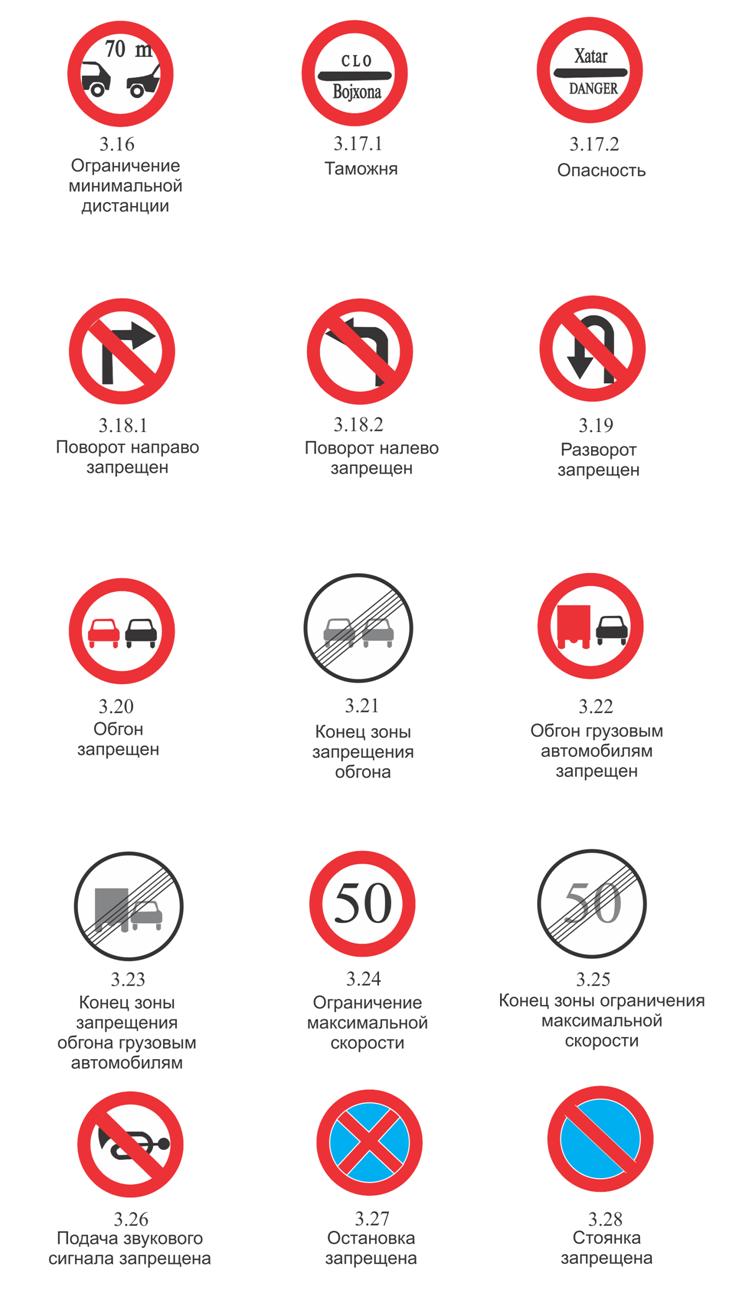 70 m

3.16
Ограничение минимальной дистанции

CLO
Bojxona

3.17.1
Таможня

Xatar
DANGER

3.17.2
Опасность

3.18.1
Поворот направо запрещен

3.18.2
Поворот налево запрещен

3.19
Разворот запрещен

3.20
Обгон запрещен

3.21
Конец зоны запрещения обгона

3.22
Обгон грузовым автомобилям запрещен

3.23
Конец зоны запрещения обгона грузовым автомобилям

50

3.24
Ограничение максимальной скорости

50

3.25
Конец зоны ограничения максимальной скорости

3.26
Подача звукового сигнала запрещена

3.27
Остановка запрещена

3.28
Стоянка запрещена